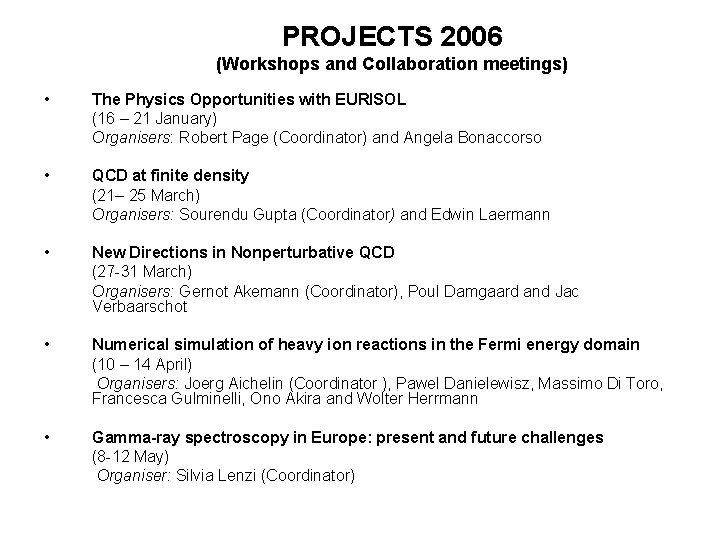 PROJECTS 2006
(Workshops and Collaboration meetings)

• The Physics Opportunities with EURISOL
(16 – 21 January)
Organisers: Robert Page (Coordinator) and Angela Bonaccorso

• QCD at finite density
(21– 25 March)
Organisers: Sourendu Gupta (Coordinator) and Edwin Laermann

• New Directions in Nonperturbative QCD
(27-31 March)
Organisers: Gernot Akemann (Coordinator), Poul Damgaard and Jac Verbaarschot

• Numerical simulation of heavy ion reactions in the Fermi energy domain
(10 – 14 April)
Organisers: Joerg Aichelin (Coordinator ), Pawel Danielewisz, Massimo Di Toro, Francesca Gulminelli, Ono Akira and Wolter Herrmann

• Gamma-ray spectroscopy in Europe: present and future challenges
(8-12 May)
Organiser: Silvia Lenzi (Coordinator)